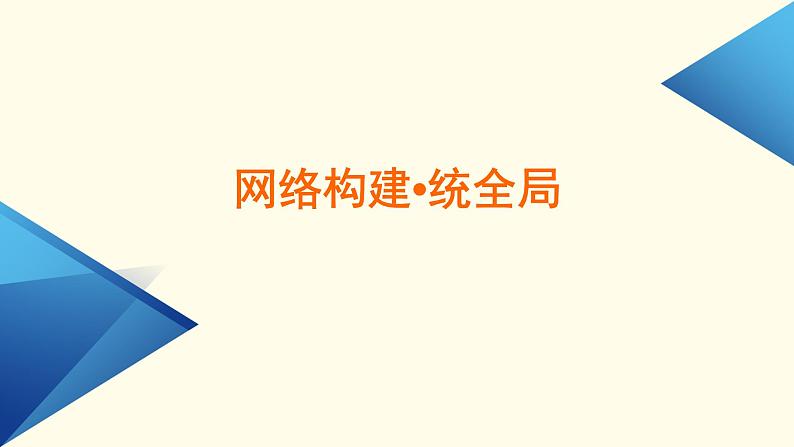 网络构建•统全局